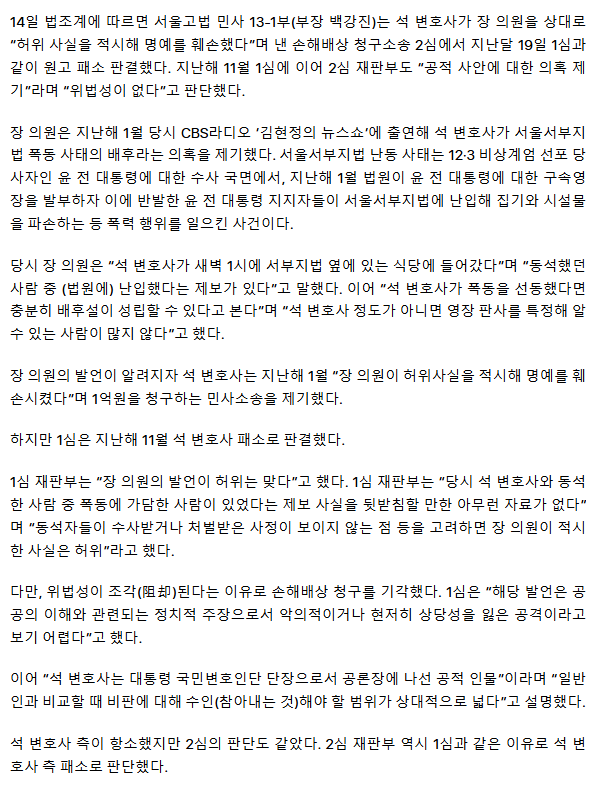 14일 법조계에 따르면 서울고법 민사 13-1부(부장 백강진)는 석 변호사가 장 의원을 상대로 "허위 사실을 적시해 명예를 훼손했다"며 낸 손해배상 청구소송 2심에서 지난달 19일 1심과 같이 원고 패소 판결했다. 지난해 11월 1심에 이어 2심 재판부도 "공적 사안에 대한 의혹 제기"라며 "위법성이 없다"고 판단했다.

장 의원은 지난해 1월 당시 CBS라디오 '김현정의 뉴스쇼'에 출연해 석 변호사가 서울서부지법 폭동 사태의 배후라는 의혹을 제기했다. 서울서부지법 난동 사태는 12·3 비상계엄 선포 당사자인 윤 전 대통령에 대한 수사 국면에서, 지난해 1월 법원이 윤 전 대통령에 대한 구속영장을 발부하자 이에 반발한 윤 전 대통령 지지자들이 서울서부지법에 난입해 집기와 시설물을 파손하는 등 폭력 행위를 일으킨 사건이다.

당시 장 의원은 "석 변호사가 새벽 1시에 서부지법 옆에 있는 식당에 들어갔다"며 "동석했던 사람 중 (법원에) 난입했다는 제보가 있다"고 말했다. 이어 "석 변호사가 폭동을 선동했다면 충분히 배후설이 성립할 수 있다고 본다"며 "석 변호사 정도가 아니면 영장 판사를 특정해 알 수 있는 사람이 많지 않다"고 했다.

장 의원의 발언이 알려지자 석 변호사는 지난해 1월 "장 의원이 허위사실을 적시해 명예를 훼손시켰다"며 1억원을 청구하는 민사소송을 제기했다.

하지만 1심은 지난해 11월 석 변호사 패소로 판결했다.

1심 재판부는 "장 의원의 발언이 허위는 맞다"고 했다. 1심 재판부는 "당시 석 변호사와 동석한 사람 중 폭동에 가담한 사람이 있었다는 제보 사실을 뒷받침할 만한 아무런 자료가 없다"며 "동석자들이 수사받거나 처벌받은 사정이 보이지 않는 점 등을 고려하면 장 의원이 적시한 사실은 허위"라고 했다.

다만, 위법성이 조각(阻却)된다는 이유로 손해배상 청구를 기각했다. 1심은 "해당 발언은 공공의 이해와 관련되는 정치적 주장으로서 악의적이거나 현저히 상당성을 잃은 공격이라고 보기 어렵다"고 했다.

이어 "석 변호사는 대통령 국민변호인단 단장으로서 공론장에 나선 공적 인물"이라며 "일반인과 비교할 때 비판에 대해 수인(참아내는 것)해야 할 범위가 상대적으로 넓다"고 설명했다.

석 변호사 측이 항소했지만 2심의 판단도 같았다. 2심 재판부 역시 1심과 같은 이유로 석 변호사 측 패소로 판단했다.